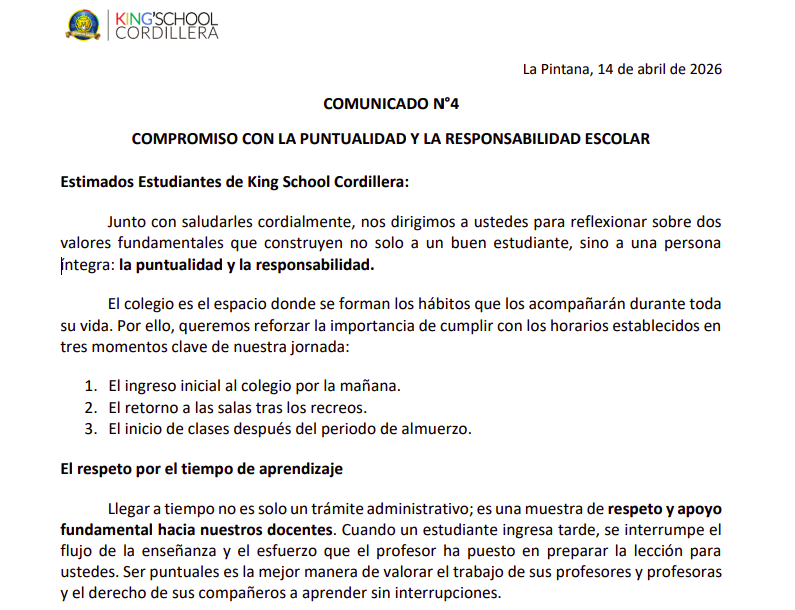 KING'SCHOOL CORDILLERA

La Pintana, 14 de abril de 2026

COMUNICADO N°4

COMPROMISO CON LA PUNTUALIDAD Y LA RESPONSABILIDAD ESCOLAR

Estimados Estudiantes de King School Cordillera:

Junto con saludarles cordialmente, nos dirigimos a ustedes para reflexionar sobre dos valores fundamentales que construyen no solo a un buen estudiante, sino a una persona íntegra: la puntualidad y la responsabilidad.

El colegio es el espacio donde se forman los hábitos que los acompañarán durante toda su vida. Por ello, queremos reforzar la importancia de cumplir con los horarios establecidos en tres momentos clave de nuestra jornada:

1. El ingreso inicial al colegio por la mañana.
2. El retorno a las salas tras los recreos.
3. El inicio de clases después del periodo de almuerzo.

El respeto por el tiempo de aprendizaje

Llegar a tiempo no es solo un trámite administrativo; es una muestra de respeto y apoyo fundamental hacia nuestros docentes. Cuando un estudiante ingresa tarde, se interrumpe el flujo de la enseñanza y el esfuerzo que el profesor ha puesto en preparar la lección para ustedes. Ser puntuales es la mejor manera de valorar el trabajo de sus profesores y profesoras y el derecho de sus compañeros a aprender sin interrupciones.